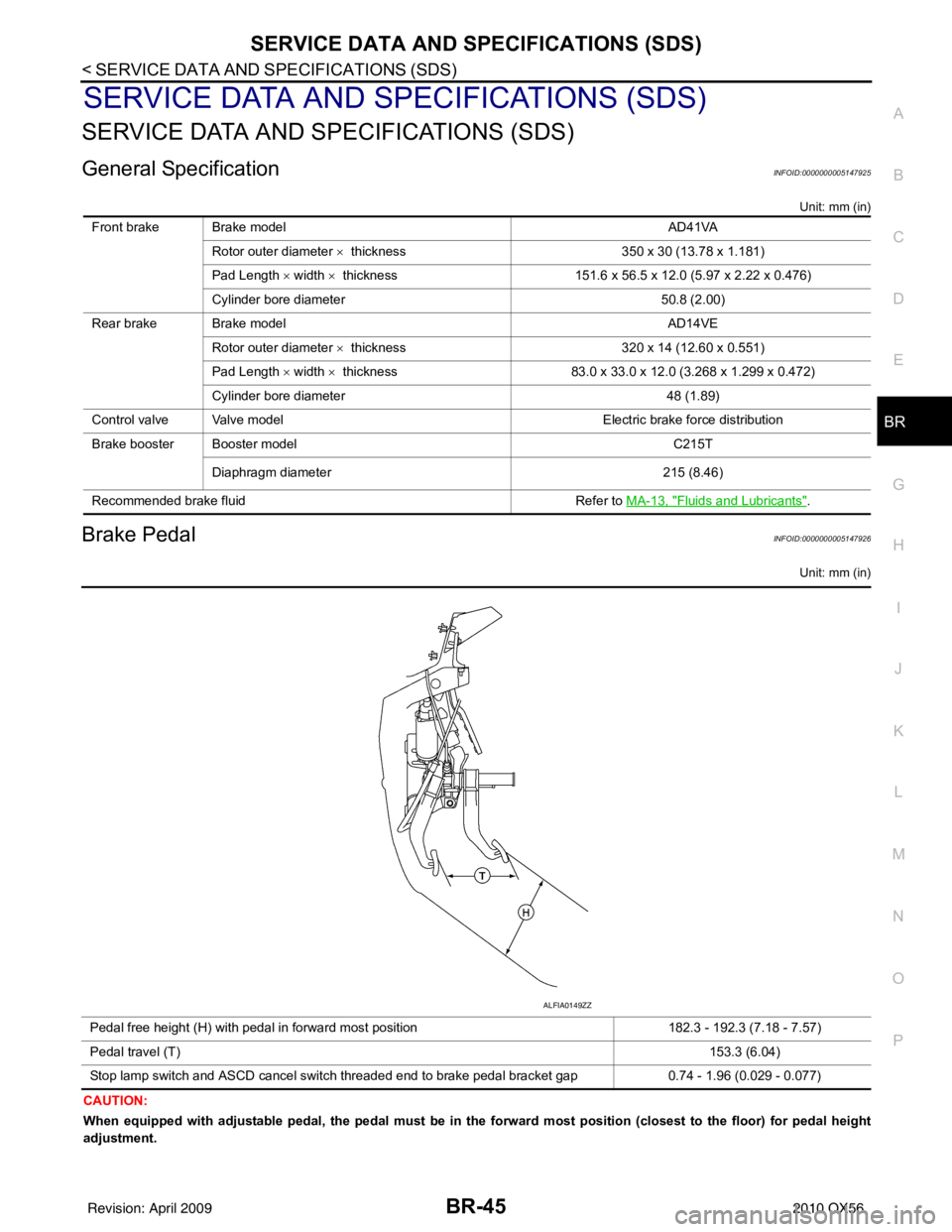 SERVICE DATA AND SPECIFICATIONS (SDS)

< SERVICE DATA AND SPECIFICATIONS (SDS)

SERVICE DATA AND SPECIFICATIONS (SDS)

SERVICE DATA AND SPECIFICATIONS (SDS)

General Specification

INFOID:0000000005147925

Unit: mm (in)

| Front brake | Brake model | AD41VA |
|---|---|---|
| | Rotor outer diameter × thickness | 350 x 30 (13.78 x 1.181) |
| | Pad Length × width × thickness | 151.6 x 56.5 x 12.0 (5.97 x 2.22 x 0.476) |
| | Cylinder bore diameter | 50.8 (2.00) |
| Rear brake | Brake model | AD14VE |
| | Rotor outer diameter × thickness | 320 x 14 (12.60 x 0.551) |
| | Pad Length × width × thickness | 83.0 x 33.0 x 12.0 (3.268 x 1.299 x 0.472) |
| | Cylinder bore diameter | 48 (1.89) |
| Control valve | Valve model | Electric brake force distribution |
| Brake booster | Booster model | C215T |
| | Diaphragm diameter | 215 (8.46) |
| Recommended brake fluid | | Refer to MA-13, "Fluids and Lubricants". |

Brake Pedal

INFOID:0000000005147926

Unit: mm (in)

T

H

ALFIA0149ZZ

| Pedal free height (H) with pedal in forward most position | 182.3 - 192.3 (7.18 - 7.57) |
|---|---|
| Pedal travel (T) | 153.3 (6.04) |
| Stop lamp switch and ASCD cancel switch threaded end to brake pedal bracket gap | 0.74 - 1.96 (0.029 - 0.077) |

CAUTION:

When equipped with adjustable pedal, the pedal must be in the forward most position (closest to the floor) for pedal height adjustment.

A
B
C
D
E
BR
G
H
I
J
K
L
M
N
O
P

Revision: April 2009

BR-45

2010 QX56

carmanualsonline.info